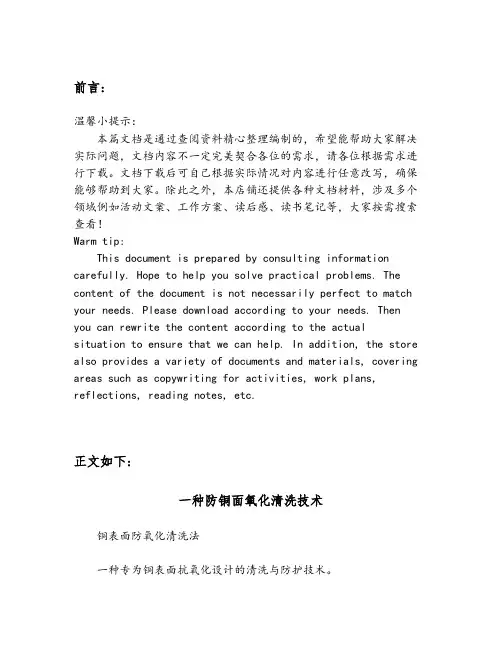 前言：

温馨小提示：

本篇文档是通过查阅资料精心整理编制的，希望能帮助大家解决实际问题，文档内容不一定完美契合各位的需求，请各位根据需求进行下载。文档下载后可自己根据实际情况对内容进行任意改写，确保能够帮助到大家。除此之外，本店铺还提供各种文档材料，涉及多个领域例如活动文案、工作方案、读后感、读书笔记等，大家按需搜索查看！

Warm tip:

This document is prepared by consulting information carefully. Hope to help you solve practical problems. The content of the document is not necessarily perfect to match your needs. Please download according to your needs. Then you can rewrite the content according to the actual situation to ensure that we can help. In addition, the store also provides a variety of documents and materials, covering areas such as copywriting for activities, work plans, reflections, reading notes, etc.

正文如下：

一种防铜面氧化清洗技术

铜表面防氧化清洗法

一种专为铜表面抗氧化设计的清洗与防护技术。